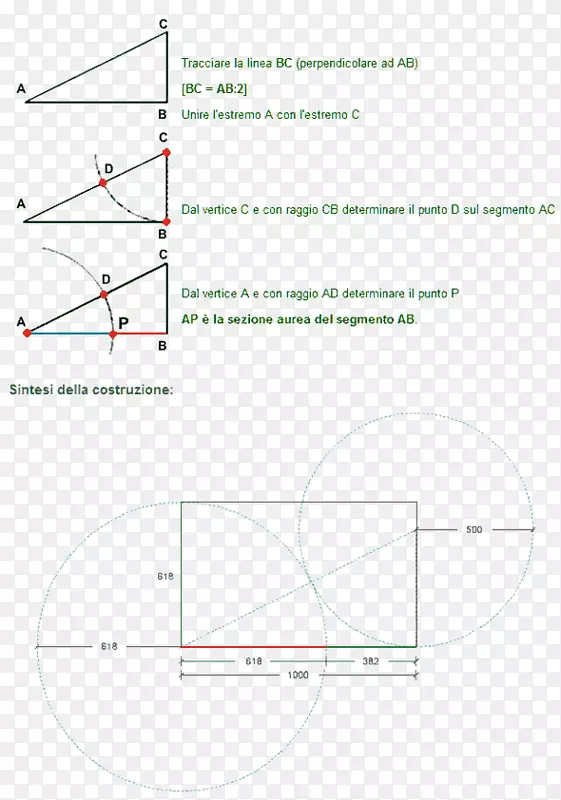 C
A
B
Tracciare la linea BC (perpendicolare ad AB)
[BC = AB:2]
Unire l'estremo A con l'estremo C

C
D
A
B
Dal vertice C e con raggio CB determinare il punto D sul segmento AC

C
D
A
P
B
Dal vertice A e con raggio AD determinare il punto P
AP è la sezione aurea del segmento AB.

Sintesi della costruzione:

500
618
618
618
382
1000